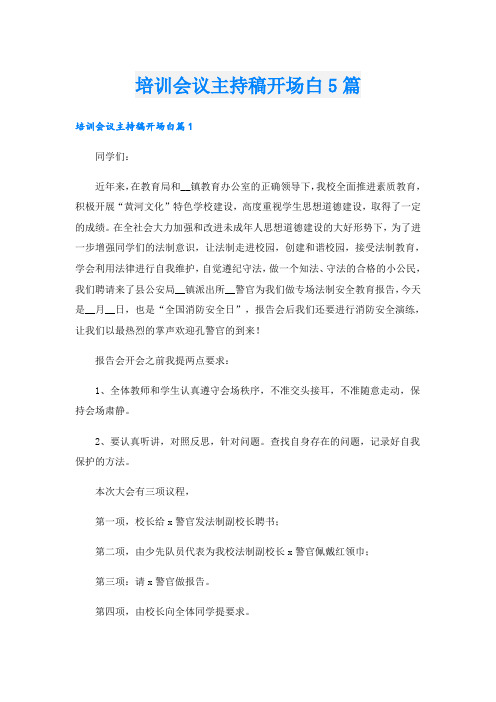 培训会议主持稿开场白5篇

培训会议主持稿开场白篇1

同学们：

近年来，在教育局和__镇教育办公室的正确领导下，我校全面推进素质教育，积极开展“黄河文化”特色学校建设，高度重视学生思想道德建设，取得了一定的成绩。在全社会大力加强和改进未成年人思想道德建设的大好形势下，为了进一步增强同学们的法制意识，让法制走进校园，创建和谐校园，接受法制教育，学会利用法律进行自我维护，自觉遵纪守法，做一个知法、守法的合格的小公民，我们聘请来了县公安局__镇派出所__警官为我们做专场法制安全教育报告，今天是__月__日，也是“全国消防安全日”，报告会后我们还要进行消防安全演练，让我们以最热烈的掌声欢迎孔警官的到来！

报告会开会之前我提两点要求：

1、全体教师和学生认真遵守会场秩序，不准交头接耳，不准随意走动，保持会场肃静。

2、要认真听讲，对照反思，针对问题。查找自身存在的问题，记录好自我保护的方法。

本次大会有三项议程，

第一项，校长给x警官发法制副校长聘书；

第二项，由少先队员代表为我校法制副校长x警官佩戴红领巾；

第三项：请x警官做报告。

第四项，由校长向全体同学提要求。